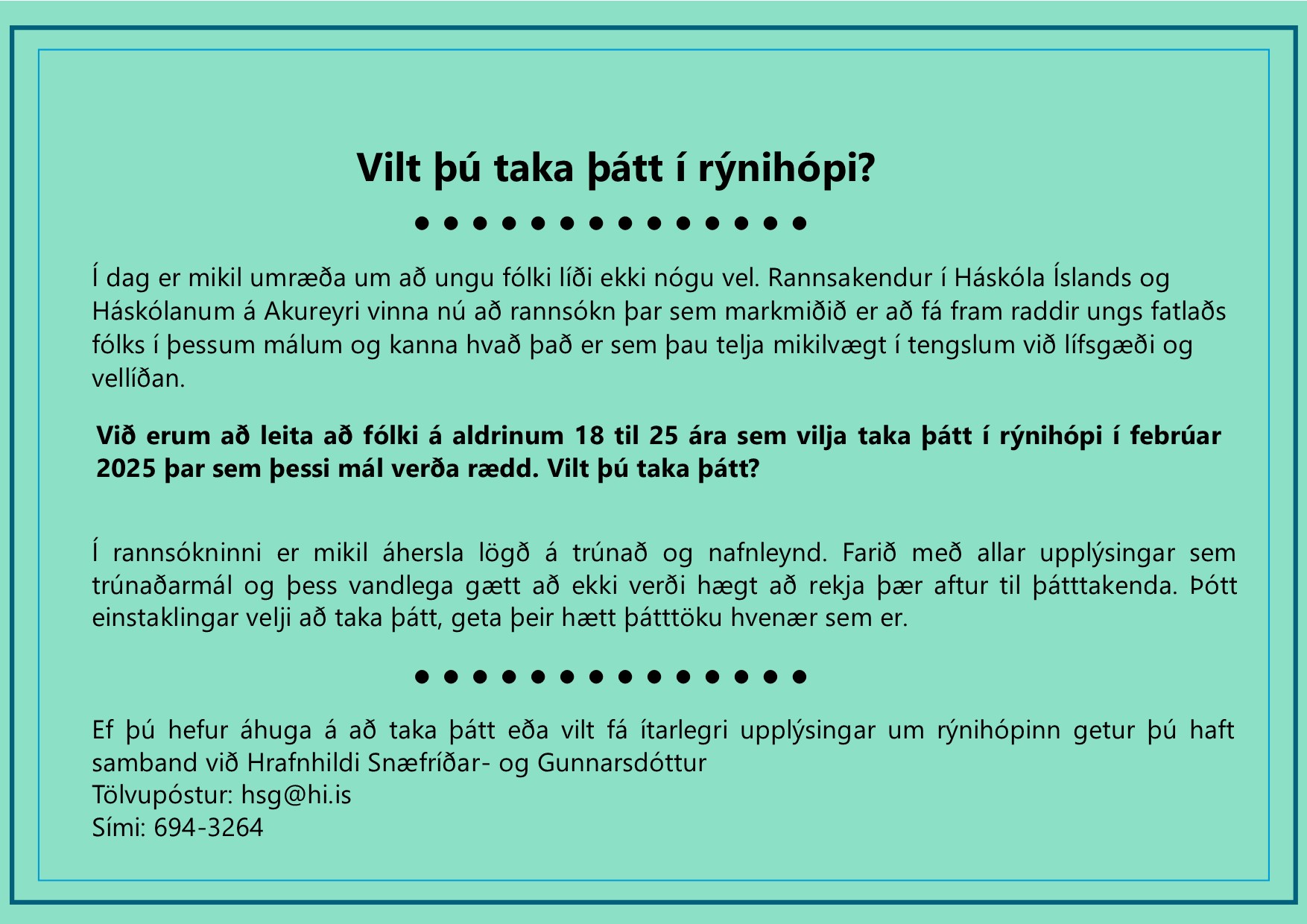 Vilt þú taka þátt í rýnihópi?

Í dag er mikil umræða um að ungu fólki líði ekki nógu vel. Rannsakendur í Háskóla Íslands og Háskólanum á Akureyri vinna nú að rannsókn þar sem markmiðið er að fá fram raddir ungs fatlaðs fólks í þessum málum og kanna hvað það er sem þau telja mikilvægt í tengslum við lífsgæði og vellíðan.

Við erum að leita að fólki á aldrinum 18 til 25 ára sem vilja taka þátt í rýnihópi í febrúar 2025 þar sem þessi mál verða rædd. Vilt þú taka þátt?

Í rannsókninni er mikil áhersla lögð á trúnað og nafnleynd. Farið með allar upplýsingar sem trúnaðarmál og þess vandlega gætt að ekki verði hægt að rekja þær aftur til þátttakenda. Þótt einstaklingar velji að taka þátt, geta þeir hætt þátttöku hvenær sem er.

Ef þú hefur áhuga á að taka þátt eða vilt fá ítarlegri upplýsingar um rýnihópinn getur þú haft samband við Hrafnhildi Snæfríðar- og Gunnarsdóttur
Tölvupóstur: hsg@hi.is
Sími: 694-3264